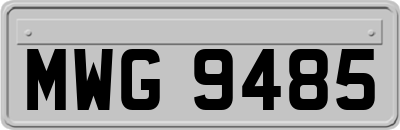 MWG 9485